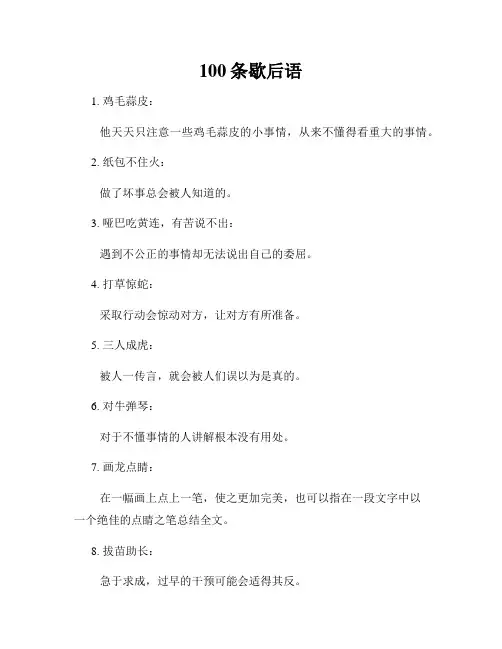 100 条歇后语

1. 鸡毛蒜皮：

他天天只注意一些鸡毛蒜皮的小事情，从来不懂得看重大的事情。

2. 纸包不住火：

做了坏事总会被人知道的。

3. 哑巴吃黄连，有苦说不出：

遇到不公正的事情却无法说出自己的委屈。

4. 打草惊蛇：

采取行动会惊动对方，让对方有所准备。

5. 三人成虎：

被人一传言，就会被人们误以为是真的。

6. 对牛弹琴：

对于不懂事情的人讲解根本没有用处。

7. 画龙点睛：

在一幅画上点上一笔，使之更加完美，也可以指在一段文字中以一个绝佳的点睛之笔总结全文。

8. 拔苗助长：

急于求成，过早的干预可能会适得其反。